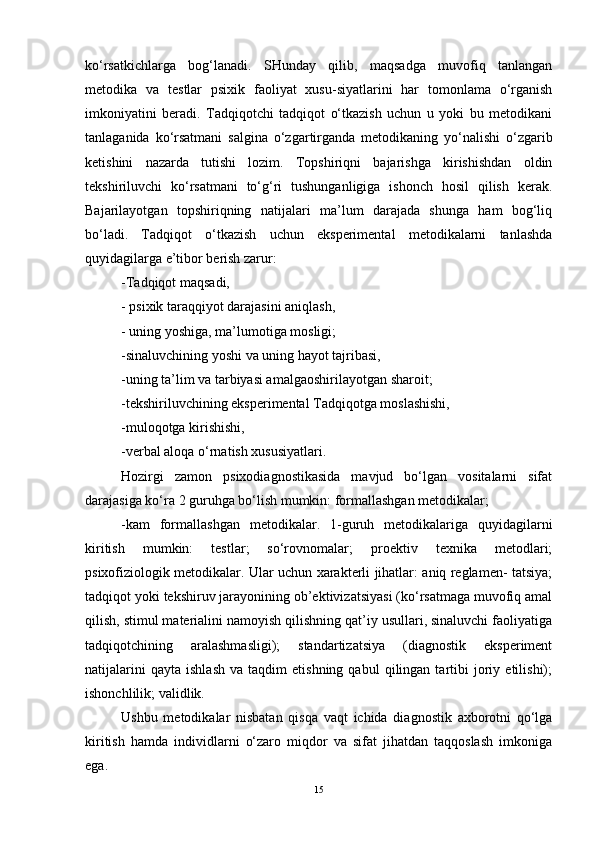 ko‘rsatkichlarga bog‘lanadi. SHunday qilib, maqsadga muvofiq tanlangan metodika va testlar psixik faoliyat xusu-siyatlarini har tomonlama o‘rganish imkoniyatini beradi. Tadqiqotchi tadqiqot o‘tkazish uchun u yoki bu metodikani tanlaganida ko‘rsatmani salgina o‘zgartirganda metodikaning yo‘nalishi o‘zgarib ketishini nazarda tutishi lozim. Topshiriqni bajarishga kirishishdan oldin tekshiriluvchi ko‘rsatmani to‘g‘ri tushunganligiga ishonch hosil qilish kerak. Bajarilayotgan topshiriqning natijalari ma’lum darajada shunga ham bog‘liq bo‘ladi. Tadqiqot o‘tkazish uchun eksperimental metodikalarni tanlashda quyidagilarga e’tibor berish zarur:

-Tadqiqot maqsadi,

- psixik taraqqiyot darajasini aniqlash,

- uning yoshiga, ma’lumotiga mosligi;

-sinaluvchining yoshi va uning hayot tajribasi,

-uning ta’lim va tarbiyasi amalgaoshirilayotgan sharoit;

-tekshiriluvchining eksperimental Tadqiqotga moslashishi,

-muloqotga kirishishi,

-verbal aloqa o‘rnatish xususiyatlari.

Hozirgi zamon psixodiagnostikasida mavjud bo‘lgan vositalarni sifat darajasiga ko‘ra 2 guruhga bo‘lish mumkin: formallashgan metodikalar;

-kam formallashgan metodikalar. 1-guruh metodikalariga quyidagilarni kiritish mumkin: testlar; so‘rovnomalar; proektiv texnika metodlari; psixofiziologik metodikalar. Ular uchun xarakterli jihatlar: aniq reglamen- tatsiya; tadqiqot yoki tekshiruv jarayonining ob’ektivizatsiyasi (ko‘rsatmaga muvofiq amal qilish, stimul materialini namoyish qilishning qat’iy usullari, sinaluvchi faoliyatiga tadqiqotchining aralashmasligi); standartizatsiya (diagnostik eksperiment natijalarini qayta ishlash va taqdim etishning qabul qilingan tartibi joriy etilishi); ishonchlilik; validlik.

Ushbu metodikalar nisbatan qisqa vaqt ichida diagnostik axborotni qo‘lga kiritish hamda individlarni o‘zaro miqdor va sifat jihatdan taqqoslash imkoniga ega.

15